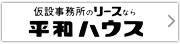 仮設事務所のリースなら
平和ハウス